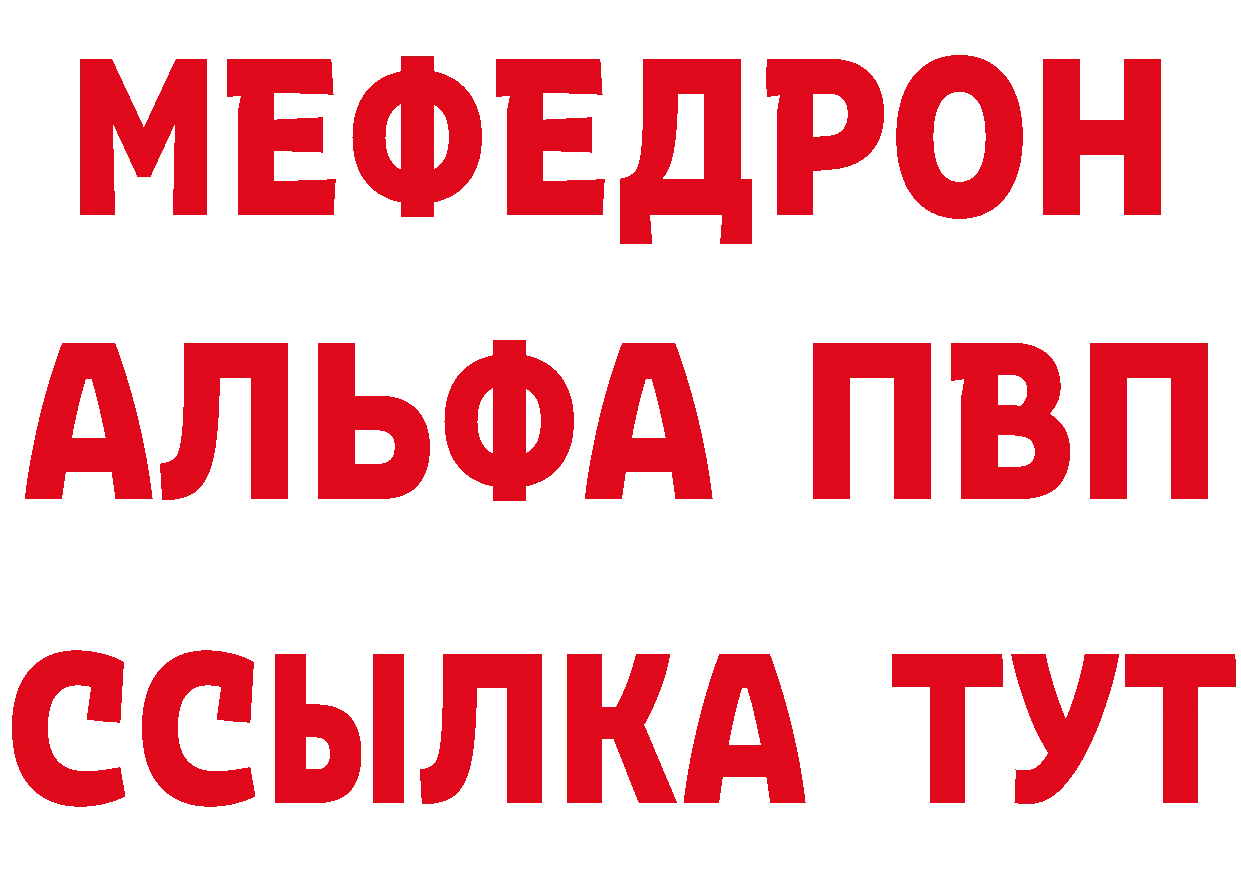 МЕФЕДРОН
АЛЬФА ПВП
ССЫЛКА ТУТ